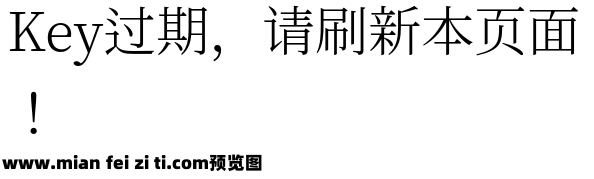 Key过期，请刷新本页面！

www.mian fei zi ti.com预览图